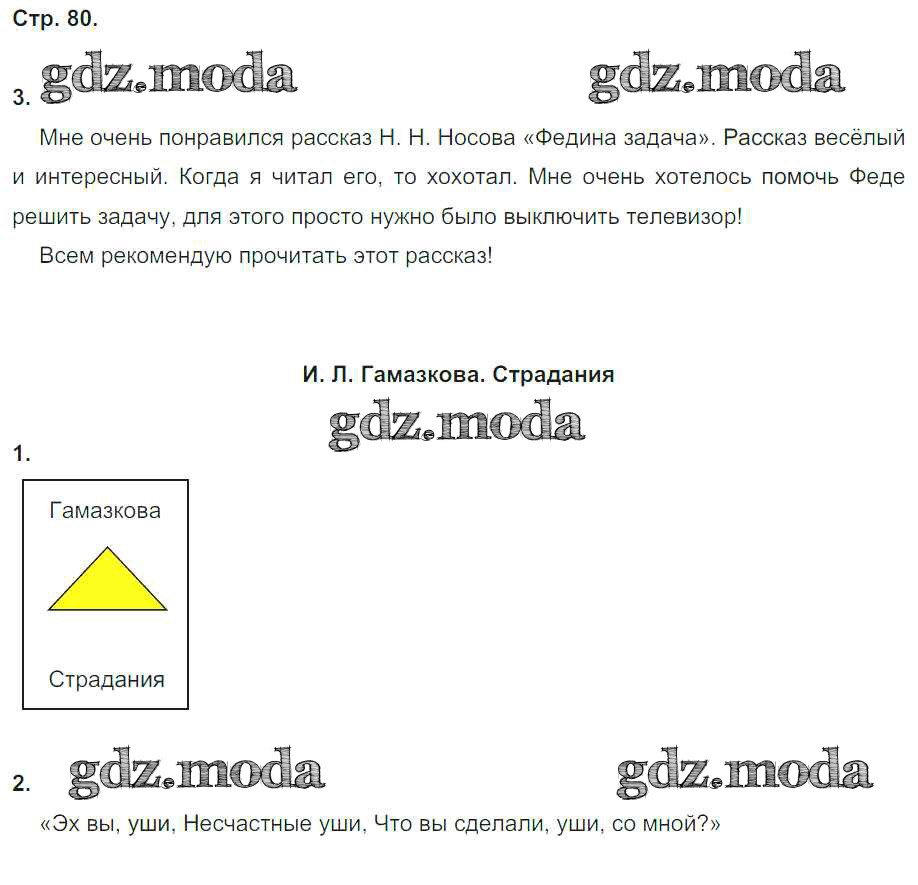 Стр. 80.

3. gdz.moda gdz.moda

Мне очень понравился рассказ Н. Н. Носова «Федина задача». Рассказ весёлый и интересный. Когда я читал его, то хохотал. Мне очень хотелось помочь Феде решить задачу, для этого просто нужно было выключить телевизор!

Всем рекомендую прочитать этот рассказ!

И. Л. Гамазкова. Страдания

gdz.moda

1.

Гамазкова

Страдания

2. gdz.moda gdz.moda

«Эх вы, уши, Несчастные уши, Что вы сделали, уши, со мной?»